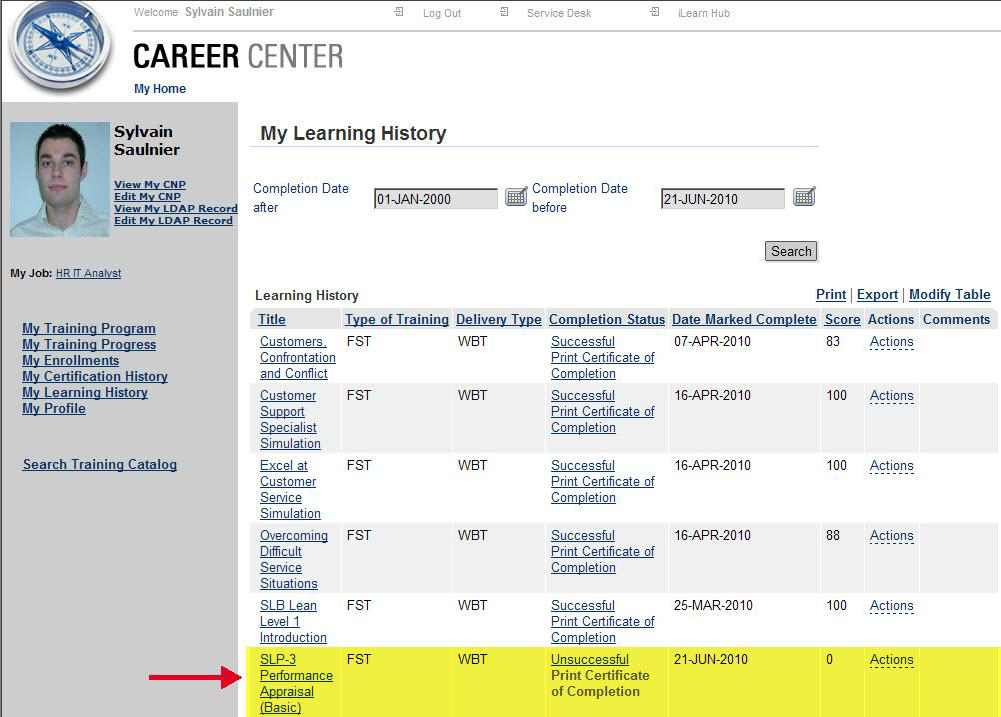 Welcome Sylvain Saulnier Log Out Service Desk iLearn Hub

CAREER CENTER

My Home

Sylvain Saulnier

View My CNP
Edit My CNP
View My LDAP Record
Edit My LDAP Record

My Job: HR IT Analyst

My Training Program
My Training Progress
My Enrollments
My Certification History
My Learning History
My Profile

Search Training Catalog

My Learning History

Completion Date after 01-JAN-2000 Completion Date before 21-JUN-2010

Search

Learning History

Print | Export | Modify Table

| Title | Type of Training | Delivery Type | Completion Status | Date Marked Complete | Score | Actions | Comments |
|---|---|---|---|---|---|---|---|
| Customers, Confrontation and Conflict | FST | WBT | Successful Print Certificate of Completion | 07-APR-2010 | 83 | Actions | |
| Customer Support Specialist Simulation | FST | WBT | Successful Print Certificate of Completion | 16-APR-2010 | 100 | Actions | |
| Excel at Customer Service Simulation | FST | WBT | Successful Print Certificate of Completion | 16-APR-2010 | 100 | Actions | |
| Overcoming Difficult Service Situations | FST | WBT | Successful Print Certificate of Completion | 16-APR-2010 | 88 | Actions | |
| SLB Lean Level 1 Introduction | FST | WBT | Successful Print Certificate of Completion | 25-MAR-2010 | 100 | Actions | |
| SLP-3 Performance Appraisal (Basic) | FST | WBT | Unsuccessful Print Certificate of Completion | 21-JUN-2010 | 0 | Actions | |